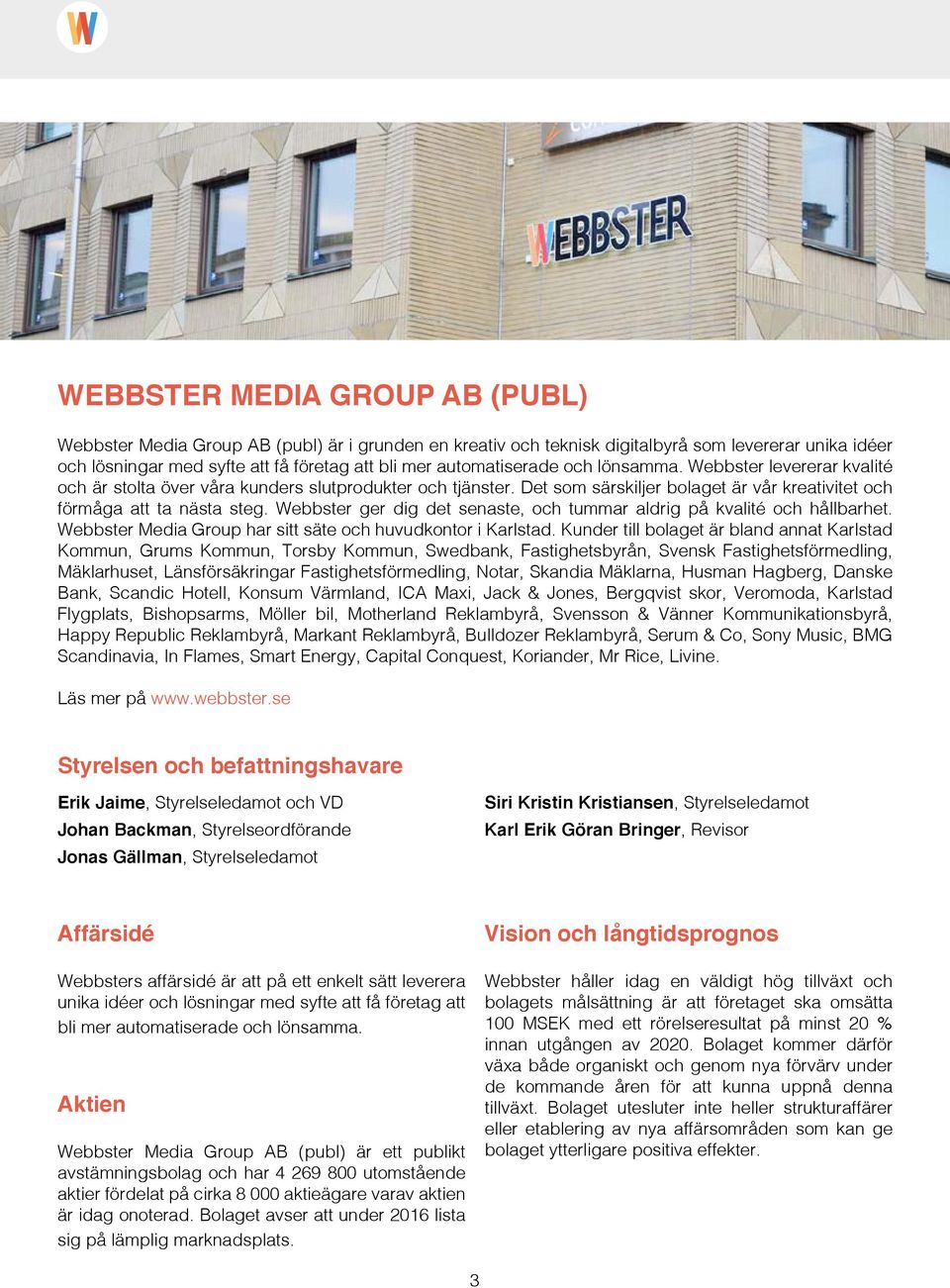 W

WEBBSTER

WEBBSTER MEDIA GROUP AB (PUBL)

Webbster Media Group AB (publ) är i grunden en kreativ och teknisk digitalbyrå som levererar unika idéer och lösningar med syfte att få företag att bli mer automatiserade och lönsamma. Webbster levererar kvalité och är stolta över våra kunders slutprodukter och tjänster. Det som särskiljer bolaget är vår kreativitet och förmåga att ta nästa steg. Webbster ger dig det senaste, och tummar aldrig på kvalité och hållbarhet. Webbster Media Group har sitt säte och huvudkontor i Karlstad. Kunder till bolaget är bland annat Karlstad Kommun, Grums Kommun, Torsby Kommun, Swedbank, Fastighetsbyrån, Svensk Fastighetsförmedling, Mäklarhuset, Länsförsäkringar Fastighetsförmedling, Notar, Skandia Mäklarna, Husman Hagberg, Danske Bank, Scandic Hotell, Konsum Värmland, ICA Maxi, Jack & Jones, Bergqvist skor, Veromoda, Karlstad Flygplats, Bishopsarms, Möller bil, Motherland Reklambyrå, Svensson & Vänner Kommunikationsbyrå, Happy Republic Reklambyrå, Markant Reklambyrå, Bulldozer Reklambyrå, Serum & Co, Sony Music, BMG Scandinavia, In Flames, Smart Energy, Capital Conquest, Koriander, Mr Rice, Livine.

Läs mer på www.webbster.se

Styrelsen och befattningshavare

Erik Jaime, Styrelseledamot och VD
Johan Backman, Styrelseordförande
Jonas Gällman, Styrelseledamot

Siri Kristin Kristiansen, Styrelseledamot
Karl Erik Göran Bringer, Revisor

Affärsidé

Webbsters affärsidé är att på ett enkelt sätt leverera unika idéer och lösningar med syfte att få företag att bli mer automatiserade och lönsamma.

Aktien

Webbster Media Group AB (publ) är ett publikt avstämningsbolag och har 4 269 800 utomstående aktier fördelat på cirka 8 000 aktieägare varav aktien är idag onoterad. Bolaget avser att under 2016 lista sig på lämplig marknadsplats.

Vision och långtidsprognos

Webbster håller idag en väldigt hög tillväxt och bolagets målsättning är att företaget ska omsätta 100 MSEK med ett rörelseresultat på minst 20 % innan utgången av 2020. Bolaget kommer därför växa både organiskt och genom nya förvärv under de kommande åren för att kunna uppnå denna tillväxt. Bolaget utesluter inte heller strukturaffärer eller etablering av nya affärsområden som kan ge bolaget ytterligare positiva effekter.

3